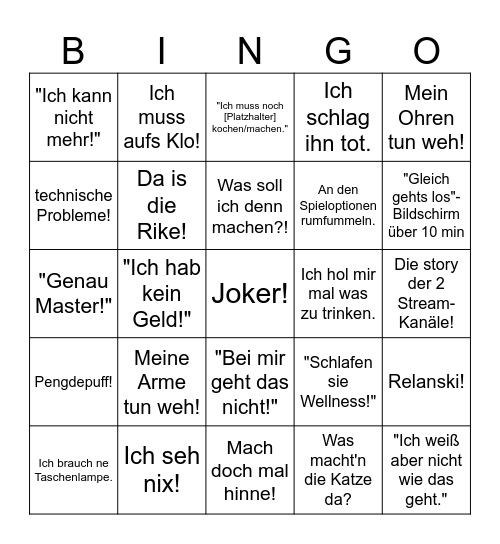 | B | I | N | G | O |
|---|---|---|---|---|
| "Ich kann nicht mehr!" | Ich muss aufs Klo! | "Ich muss noch [Platzhalter] kochen/machen." | Ich schlag ihn tot. | Mein Ohren tun weh! |
| technische Probleme! | Da is die Rike! | Was soll ich denn machen?! | An den Spieloptionen rumfummeln. | "Gleich gehts los"-Bildschirm über 10 min |
| "Genau Master!" | "Ich hab kein Geld!" | Joker! | Ich hol mir mal was zu trinken. | Die story der 2 Stream-Kanäle! |
| Pengdepuff! | Meine Arme tun weh! | "Bei mir geht das nicht!" | "Schlafen sie Wellness!" | Relanski! |
| Ich brauch ne Taschenlampe. | Ich seh nix! | Mach doch mal hinne! | Was macht'n die Katze da? | "Ich weiß aber nicht wie das geht." |